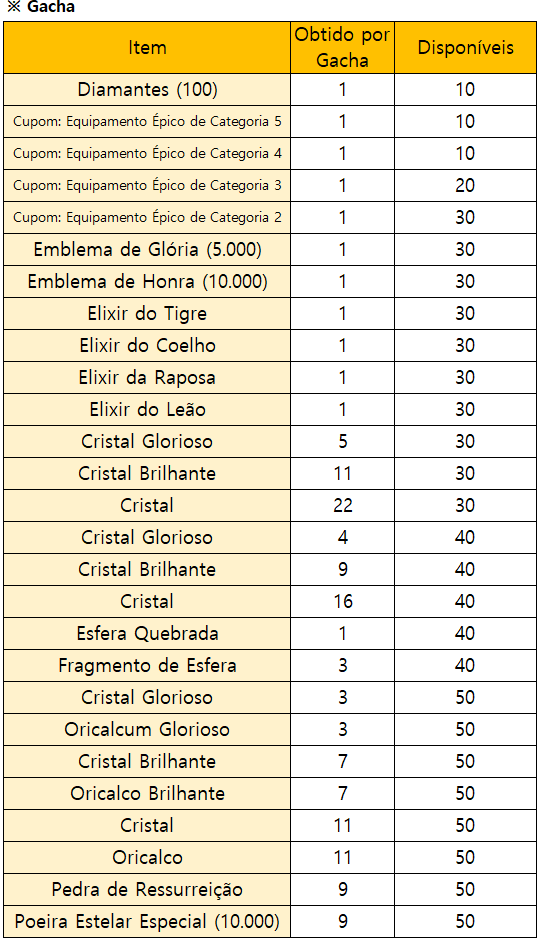 ※ Gacha

| Item | Obtido por Gacha | Disponíveis |
|---|---|---|
| Diamantes (100) | 1 | 10 |
| Cupom: Equipamento Épico de Categoria 5 | 1 | 10 |
| Cupom: Equipamento Épico de Categoria 4 | 1 | 10 |
| Cupom: Equipamento Épico de Categoria 3 | 1 | 20 |
| Cupom: Equipamento Épico de Categoria 2 | 1 | 30 |
| Emblema de Glória (5.000) | 1 | 30 |
| Emblema de Honra (10.000) | 1 | 30 |
| Elixir do Tigre | 1 | 30 |
| Elixir do Coelho | 1 | 30 |
| Elixir da Raposa | 1 | 30 |
| Elixir do Leão | 1 | 30 |
| Cristal Glorioso | 5 | 30 |
| Cristal Brilhante | 11 | 30 |
| Cristal | 22 | 30 |
| Cristal Glorioso | 4 | 40 |
| Cristal Brilhante | 9 | 40 |
| Cristal | 16 | 40 |
| Esfera Quebrada | 1 | 40 |
| Fragmento de Esfera | 3 | 40 |
| Cristal Glorioso | 3 | 50 |
| Oricalcum Glorioso | 3 | 50 |
| Cristal Brilhante | 7 | 50 |
| Oricalco Brilhante | 7 | 50 |
| Cristal | 11 | 50 |
| Oricalco | 11 | 50 |
| Pedra de Ressurreição | 9 | 50 |
| Poeira Estelar Especial (10.000) | 9 | 50 |